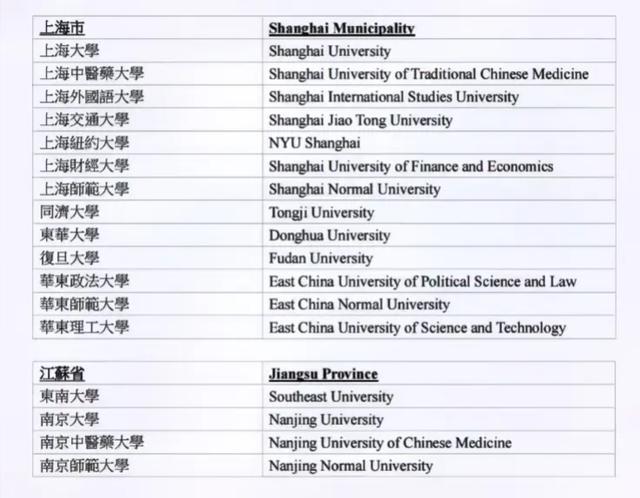 | 上海市 | Shanghai Municipality |
|---|---|
| 上海大學 | Shanghai University |
| 上海中醫藥大學 | Shanghai University of Traditional Chinese Medicine |
| 上海外國語大學 | Shanghai International Studies University |
| 上海交通大學 | Shanghai Jiao Tong University |
| 上海紐約大學 | NYU Shanghai |
| 上海財經大學 | Shanghai University of Finance and Economics |
| 上海師範大學 | Shanghai Normal University |
| 同濟大學 | Tongji University |
| 東華大學 | Donghua University |
| 復旦大學 | Fudan University |
| 華東政法大學 | East China University of Political Science and Law |
| 華東師範大學 | East China Normal University |
| 華東理工大學 | East China University of Science and Technology |

| 江蘇省 | Jiangsu Province |
|---|---|
| 東南大學 | Southeast University |
| 南京大學 | Nanjing University |
| 南京中醫藥大學 | Nanjing University of Chinese Medicine |
| 南京師範大學 | Nanjing Normal University |